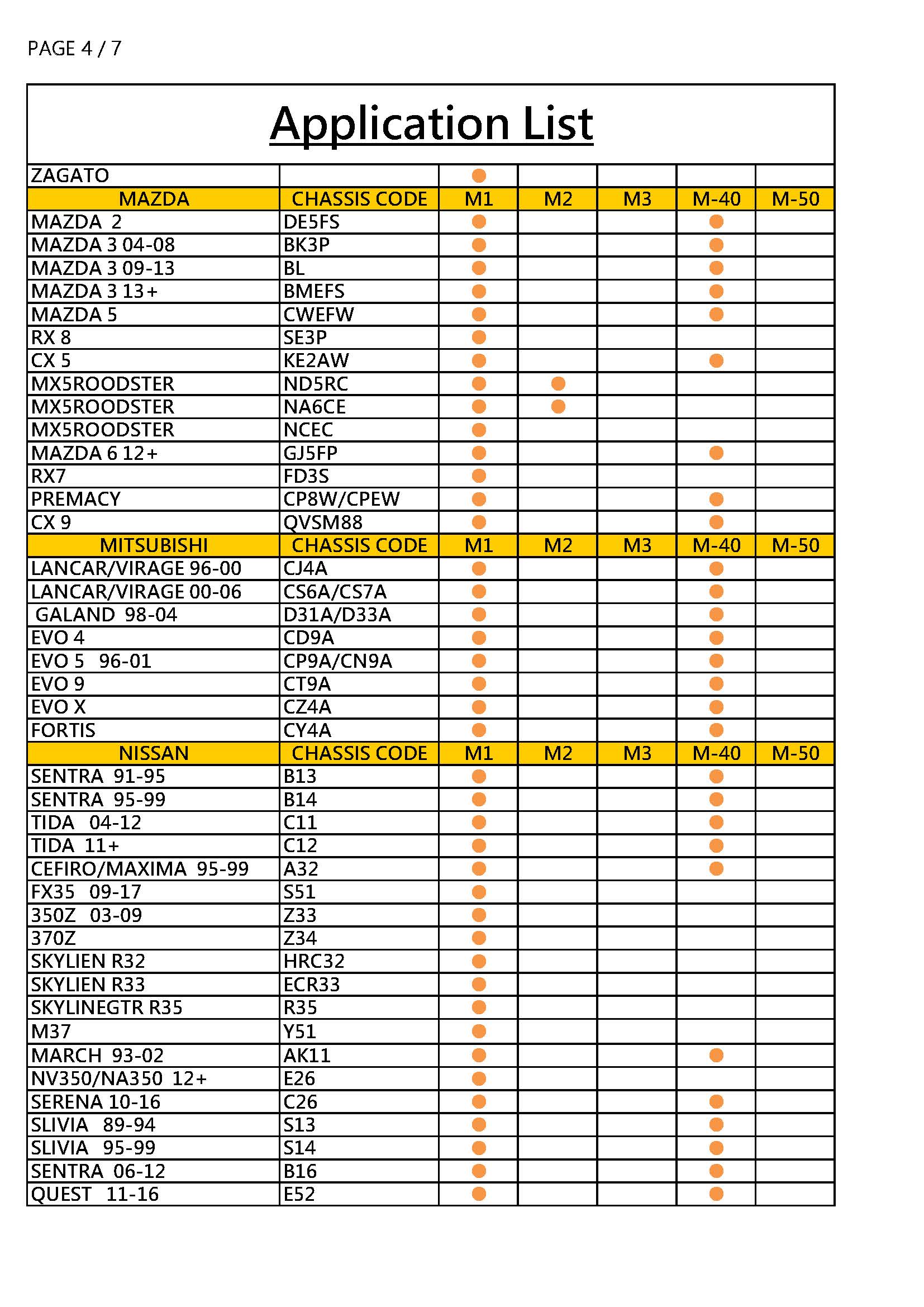 PAGE 4 / 7

Application List

| ZAGATO | | ● | | | | |
|---|---|---|---|---|---|---|
| MAZDA | CHASSIS CODE | M1 | M2 | M3 | M-40 | M-50 |
| MAZDA 2 | DE5FS | ● | | | ● | |
| MAZDA 3 04-08 | BK3P | ● | | | ● | |
| MAZDA 3 09-13 | BL | ● | | | ● | |
| MAZDA 3 13+ | BMEFS | ● | | | ● | |
| MAZDA 5 | CWEFW | ● | | | ● | |
| RX 8 | SE3P | ● | | | | |
| CX 5 | KE2AW | ● | | | ● | |
| MX5ROODSTER | ND5RC | ● | ● | | | |
| MX5ROODSTER | NA6CE | ● | ● | | | |
| MX5ROODSTER | NCEC | ● | | | | |
| MAZDA 6 12+ | GJ5FP | ● | | | ● | |
| RX7 | FD3S | ● | | | | |
| PREMACY | CP8W/CPEW | ● | | | ● | |
| CX 9 | QVSM88 | ● | | | ● | |
| MITSUBISHI | CHASSIS CODE | M1 | M2 | M3 | M-40 | M-50 |
| LANCAR/VIRAGE 96-00 | CJ4A | ● | | | ● | |
| LANCAR/VIRAGE 00-06 | CS6A/CS7A | ● | | | ● | |
| GALAND 98-04 | D31A/D33A | ● | | | ● | |
| EVO 4 | CD9A | ● | | | ● | |
| EVO 5 96-01 | CP9A/CN9A | ● | | | ● | |
| EVO 9 | CT9A | ● | | | ● | |
| EVO X | CZ4A | ● | | | ● | |
| FORTIS | CY4A | ● | | | ● | |
| NISSAN | CHASSIS CODE | M1 | M2 | M3 | M-40 | M-50 |
| SENTRA 91-95 | B13 | ● | | | ● | |
| SENTRA 95-99 | B14 | ● | | | ● | |
| TIDA 04-12 | C11 | ● | | | ● | |
| TIDA 11+ | C12 | ● | | | ● | |
| CEFIRO/MAXIMA 95-99 | A32 | ● | | | ● | |
| FX35 09-17 | S51 | ● | | | | |
| 350Z 03-09 | Z33 | ● | | | | |
| 370Z | Z34 | ● | | | | |
| SKYLIEN R32 | HRC32 | ● | | | | |
| SKYLIEN R33 | ECR33 | ● | | | | |
| SKYLINEGTR R35 | R35 | ● | | | | |
| M37 | Y51 | ● | | | | |
| MARCH 93-02 | AK11 | ● | | | ● | |
| NV350/NA350 12+ | E26 | ● | | | | |
| SERENA 10-16 | C26 | ● | | | ● | |
| SLIVIA 89-94 | S13 | ● | | | ● | |
| SLIVIA 95-99 | S14 | ● | | | ● | |
| SENTRA 06-12 | B16 | ● | | | ● | |
| QUEST 11-16 | E52 | ● | | | ● | |